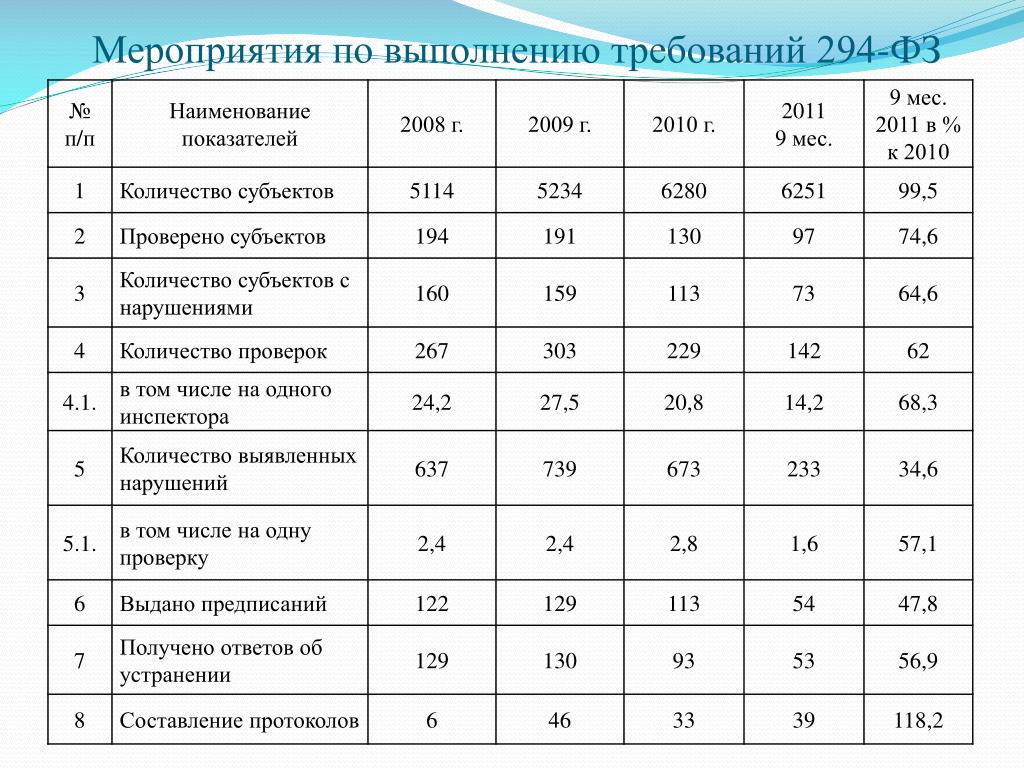 Мероприятия по выполнению требований 294-ФЗ

| № п/п | Наименование показателей | 2008 г. | 2009 г. | 2010 г. | 2011 9 мес. | 9 мес. 2011 в % к 2010 |
|---|---|---|---|---|---|---|
| 1 | Количество субъектов | 5114 | 5234 | 6280 | 6251 | 99,5 |
| 2 | Проверено субъектов | 194 | 191 | 130 | 97 | 74,6 |
| 3 | Количество субъектов с нарушениями | 160 | 159 | 113 | 73 | 64,6 |
| 4 | Количество проверок | 267 | 303 | 229 | 142 | 62 |
| 4.1. | в том числе на одного инспектора | 24,2 | 27,5 | 20,8 | 14,2 | 68,3 |
| 5 | Количество выявленных нарушений | 637 | 739 | 673 | 233 | 34,6 |
| 5.1. | в том числе на одну проверку | 2,4 | 2,4 | 2,8 | 1,6 | 57,1 |
| 6 | Выдано предписаний | 122 | 129 | 113 | 54 | 47,8 |
| 7 | Получено ответов об устранении | 129 | 130 | 93 | 53 | 56,9 |
| 8 | Составление протоколов | 6 | 46 | 33 | 39 | 118,2 |